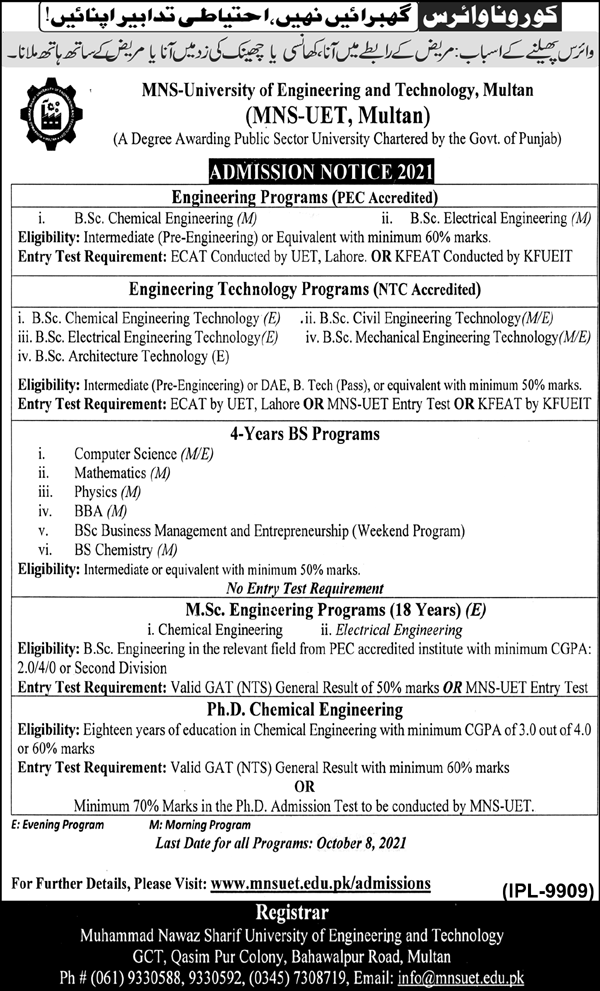 کورونا وائرس گھبرائیں نہیں، احتیاطی تدابیر اپنائیں!
وائرس پھیلنے کے اسباب: مریض کے رابطے میں آنا، کھانسی یا چھینک کی زد میں آنا یا مریض کے ساتھ ہاتھ ملانا۔

MNS-University of Engineering and Technology, Multan
(MNS-UET, Multan)
(A Degree Awarding Public Sector University Chartered by the Govt. of Punjab)

ADMISSION NOTICE 2021

Engineering Programs (PEC Accredited)
i. B.Sc. Chemical Engineering (M) ii. B.Sc. Electrical Engineering (M)
Eligibility: Intermediate (Pre-Engineering) or Equivalent with minimum 60% marks.
Entry Test Requirement: ECAT Conducted by UET, Lahore. OR KFEAT Conducted by KFUEIT

Engineering Technology Programs (NTC Accredited)
i. B.Sc. Chemical Engineering Technology (E) .ii. B.Sc. Civil Engineering Technology(M/E)
iii. B.Sc. Electrical Engineering Technology(E) iv. B.Sc. Mechanical Engineering Technology(M/E)
iv. B.Sc. Architecture Technology (E)
Eligibility: Intermediate (Pre-Engineering) or DAE, B. Tech (Pass), or equivalent with minimum 50% marks.
Entry Test Requirement: ECAT by UET, Lahore OR MNS-UET Entry Test OR KFEAT by KFUEIT

4-Years BS Programs
i. Computer Science (M/E)
ii. Mathematics (M)
iii. Physics (M)
iv. BBA (M)
v. BSc Business Management and Entrepreneurship (Weekend Program)
vi. BS Chemistry (M)
Eligibility: Intermediate or equivalent with minimum 50% marks.
No Entry Test Requirement

M.Sc. Engineering Programs (18 Years) (E)
i. Chemical Engineering ii. Electrical Engineering
Eligibility: B.Sc. Engineering in the relevant field from PEC accredited institute with minimum CGPA: 2.0/4/0 or Second Division
Entry Test Requirement: Valid GAT (NTS) General Result of 50% marks OR MNS-UET Entry Test

Ph.D. Chemical Engineering
Eligibility: Eighteen years of education in Chemical Engineering with minimum CGPA of 3.0 out of 4.0 or 60% marks
Entry Test Requirement: Valid GAT (NTS) General Result with minimum 60% marks
OR
Minimum 70% Marks in the Ph.D. Admission Test to be conducted by MNS-UET.

E: Evening Program M: Morning Program
Last Date for all Programs: October 8, 2021

For Further Details, Please Visit: www.mnsuet.edu.pk/admissions
(IPL-9909)

Registrar
Muhammad Nawaz Sharif University of Engineering and Technology
GCT, Qasim Pur Colony, Bahawalpur Road, Multan
Ph # (061) 9330588, 9330592, (0345) 7308719, Email: info@mnsuet.edu.pk